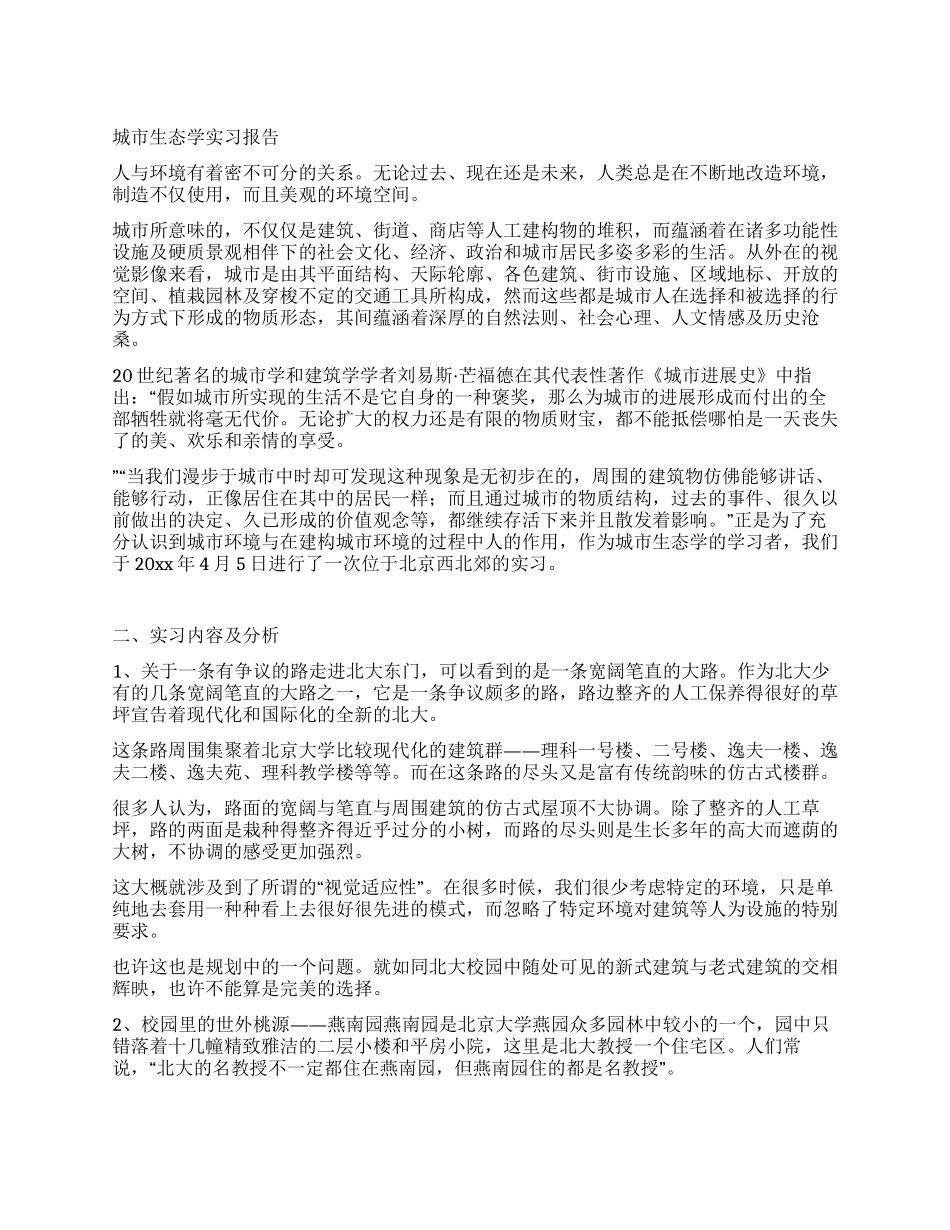 城市生态学实习报告

人与环境有着密不可分的关系。无论过去、现在还是未来，人类总是在不断地改造环境，制造不仅使用，而且美观的环境空间。

城市所意味的，不仅仅是建筑、街道、商店等人工建构物的堆积，而蕴涵着在诸多功能性设施及硬质景观相伴下的社会文化、经济、政治和城市居民多姿多彩的生活。从外在的视觉影像来看，城市是由其平面结构、天际轮廓、各色建筑、街市设施、区域地标、开放的空间、植栽园林及穿梭不定的交通工具所构成，然而这些都是城市人在选择和被选择的行为方式下形成的物质形态，其间蕴涵着深厚的自然法则、社会心理、人文情感及历史沧桑。

20世纪著名的城市学和建筑学学者刘易斯·芒福德在其代表性著作《城市进展史》中指出：“假如城市所实现的生活不是它自身的一种褒奖，那么为城市的进展形成而付出的全部牺牲就将毫无代价。无论扩大的权力还是有限的物质财宝，都不能抵偿哪怕是一天丧失了的美、欢乐和亲情的享受。

”“当我们漫步于城市中时却可发现这种现象是无初步在的，周围的建筑物仿佛能够讲话、能够行动，正像居住在其中的居民一样；而且通过城市的物质结构，过去的事件、很久以前做出的决定、久已形成的价值观念等，都继续存活下来并且散发着影响。”正是为了充分认识到城市环境与在建构城市环境的过程中人的作用，作为城市生态学的学习者，我们于20xx年4月5日进行了一次位于北京西北郊的实习。

二、实习内容及分析

1、关于一条有争议的路走进北大东门，可以看到的是一条宽阔笔直的大路。作为北大少有的几条宽阔笔直的大路之一，它是一条争议颇多的路，路边整齐的人工保养得很好的草坪宣告着现代化和国际化的全新的北大。

这条路周围集聚着北京大学比较现代化的建筑群——理科一号楼、二号楼、逸夫一楼、逸夫二楼、逸夫苑、理科教学楼等等。而在这条路的尽头又是富有传统韵味的仿古式楼群。

很多人认为，路面的宽阔与笔直与周围建筑的仿古式屋顶不大协调。除了整齐的人工草坪，路的两面是栽种得整齐得近乎过分的小树，而路的尽头则是生长多年的高大而遮荫的大树，不协调的感受更加强烈。

这大概就涉及到了所谓的“视觉适应性”。在很多时候，我们很少考虑特定的环境，只是单纯地去套用一种种看上去很好很先进的模式，而忽略了特定环境对建筑等人为设施的特别要求。

也许这也是规划中的一个问题。就如同北大校园中随处可见的新式建筑与老式建筑的交相辉映，也许不能算是完美的选择。

2、校园里的世外桃源——燕南园燕南园是北京大学燕园众多园林中较小的一个，园中只错落着十几幢精致雅洁的二层小楼和平房小院，这里是北大教授一个住宅区。人们常说，“北大的名教授不一定都住在燕南园，但燕南园住的都是名教授”。